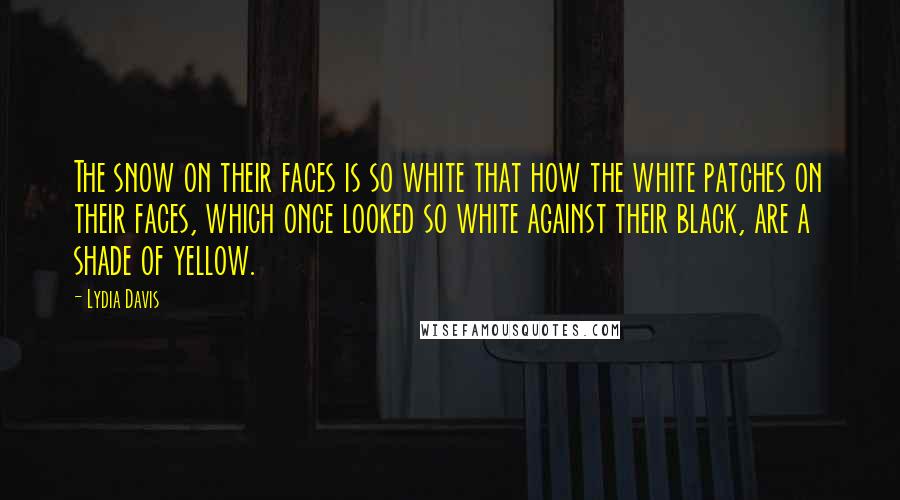 The snow on their faces is so white that how the white patches on their faces, which once looked so white against their black, are a shade of yellow.

- Lydia Davis

WISEFAMOUSQUOTES.COM